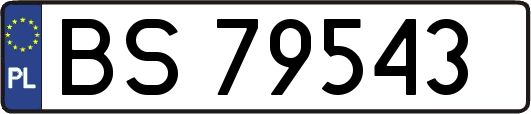 PL
BS 79543